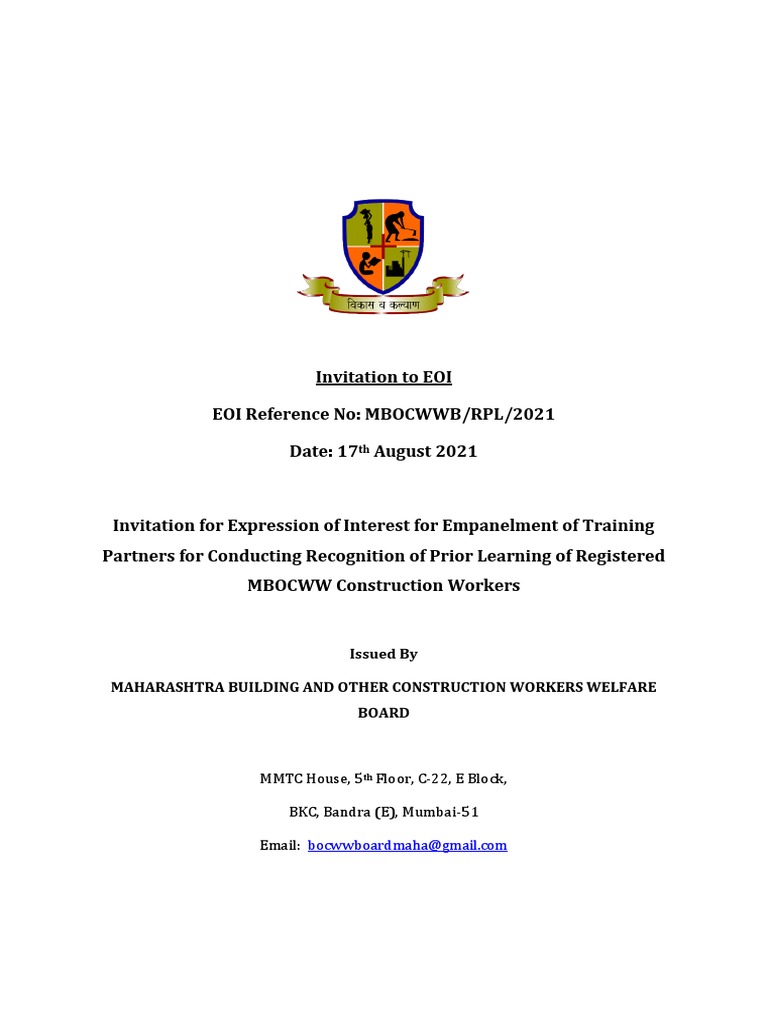 विकास व कल्याण

Invitation to EOI

EOI Reference No: MBOCWWB/RPL/2021

Date: 17th August 2021

Invitation for Expression of Interest for Empanelment of Training Partners for Conducting Recognition of Prior Learning of Registered MBOCWW Construction Workers

Issued By

MAHARASHTRA BUILDING AND OTHER CONSTRUCTION WORKERS WELFARE BOARD

MMTC House, 5th Floor, C-22, E Block,

BKC, Bandra (E), Mumbai-51

Email: bocwwboardmaha@gmail.com